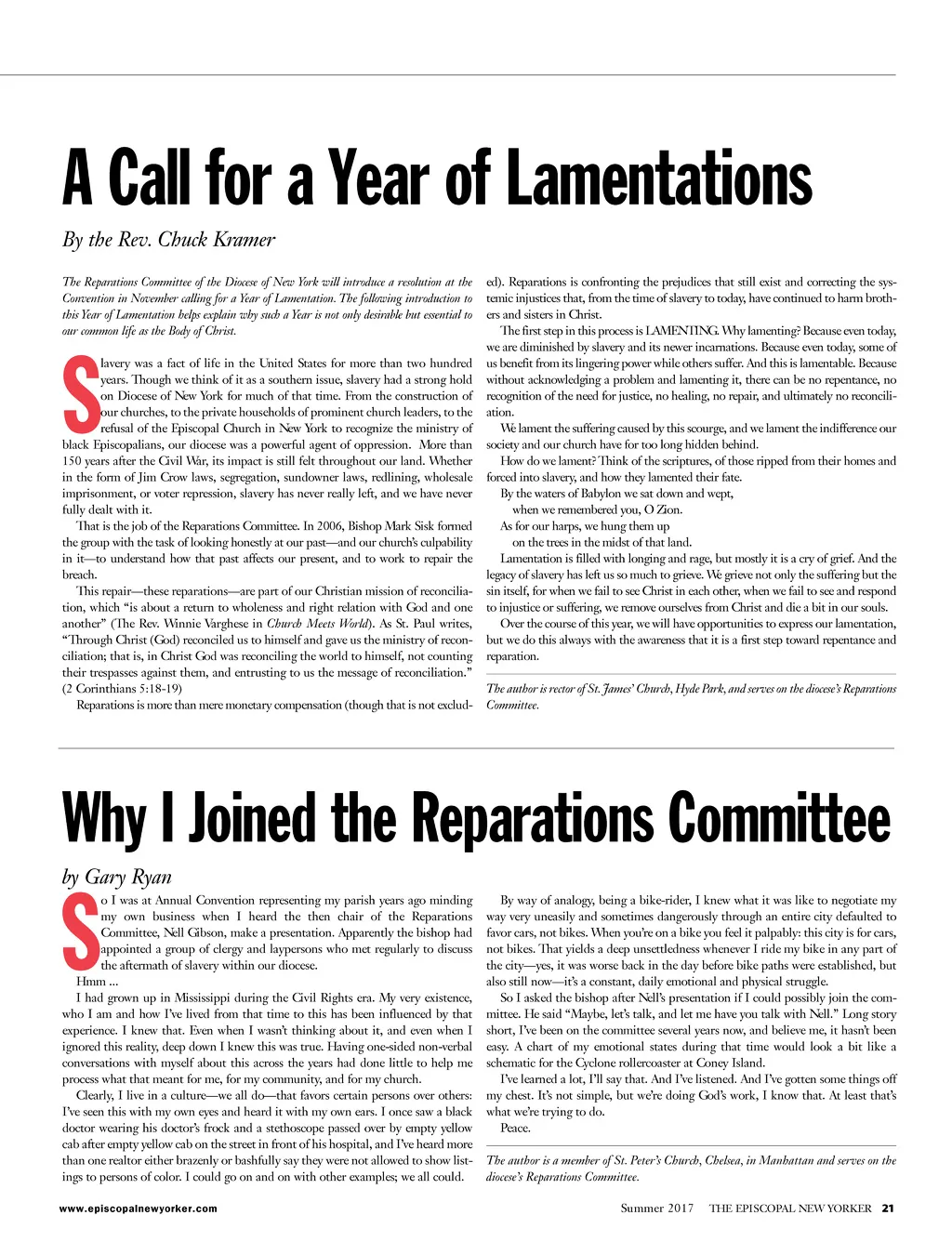 A Call for a Year of Lamentations

By the Rev. Chuck Kramer

The Reparations Committee of the Diocese of New York will introduce a resolution at the Convention in November calling for a Year of Lamentation. The following introduction to this Year of Lamentation helps explain why such a Year is not only desirable but essential to our common life as the Body of Christ.

Slavery was a fact of life in the United States for more than two hundred years. Though we think of it as a southern issue, slavery had a strong hold on Diocese of New York for much of that time. From the construction of our churches, to the private households of prominent church leaders, to the refusal of the Episcopal Church in New York to recognize the ministry of black Episcopalians, our diocese was a powerful agent of oppression. More than 150 years after the Civil War, its impact is still felt throughout our land. Whether in the form of Jim Crow laws, segregation, sundowner laws, redlining, wholesale imprisonment, or voter repression, slavery has never really left, and we have never fully dealt with it.

That is the job of the Reparations Committee. In 2006, Bishop Mark Sisk formed the group with the task of looking honestly at our past—and our church's culpability in it—to understand how that past affects our present, and to work to repair the breach.

This repair—these reparations—are part of our Christian mission of reconciliation, which "is about a return to wholeness and right relation with God and one another" (The Rev. Winnie Varghese in Church Meets World). As St. Paul writes, "Through Christ (God) reconciled us to himself and gave us the ministry of reconciliation; that is, in Christ God was reconciling the world to himself, not counting their trespasses against them, and entrusting to us the message of reconciliation." (2 Corinthians 5:18-19)

Reparations is more than mere monetary compensation (though that is not excluded). Reparations is confronting the prejudices that still exist and correcting the systemic injustices that, from the time of slavery to today, have continued to harm brothers and sisters in Christ.

The first step in this process is LAMENTING. Why lamenting? Because even today, we are diminished by slavery and its newer incarnations. Because even today, some of us benefit from its lingering power while others suffer. And this is lamentable. Because without acknowledging a problem and lamenting it, there can be no repentance, no recognition of the need for justice, no healing, no repair, and ultimately no reconciliation.

We lament the suffering caused by this scourge, and we lament the indifference our society and our church have for too long hidden behind.

How do we lament? Think of the scriptures, of those ripped from their homes and forced into slavery, and how they lamented their fate.

By the waters of Babylon we sat down and wept,
when we remembered you, O Zion.
As for our harps, we hung them up
on the trees in the midst of that land.

Lamentation is filled with longing and rage, but mostly it is a cry of grief. And the legacy of slavery has left us so much to grieve. We grieve not only the suffering but the sin itself, for when we fail to see Christ in each other, when we fail to see and respond to injustice or suffering, we remove ourselves from Christ and die a bit in our souls.

Over the course of this year, we will have opportunities to express our lamentation, but we do this always with the awareness that it is a first step toward repentance and reparation.

The author is rector of St. James' Church, Hyde Park, and serves on the diocese's Reparations Committee.

Why I Joined the Reparations Committee

by Gary Ryan

So I was at Annual Convention representing my parish years ago minding my own business when I heard the then chair of the Reparations Committee, Nell Gibson, make a presentation. Apparently the bishop had appointed a group of clergy and laypersons who met regularly to discuss the aftermath of slavery within our diocese.

Hmm ...

I had grown up in Mississippi during the Civil Rights era. My very existence, who I am and how I've lived from that time to this has been influenced by that experience. I knew that. Even when I wasn't thinking about it, and even when I ignored this reality, deep down I knew this was true. Having one-sided non-verbal conversations with myself about this across the years had done little to help me process what that meant for me, for my community, and for my church.

Clearly, I live in a culture—we all do—that favors certain persons over others: I've seen this with my own eyes and heard it with my own ears. I once saw a black doctor wearing his doctor's frock and a stethoscope passed over by empty yellow cab after empty yellow cab on the street in front of his hospital, and I've heard more than one realtor either brazenly or bashfully say they were not allowed to show listings to persons of color. I could go on and on with other examples; we all could.

By way of analogy, being a bike-rider, I knew what it was like to negotiate my way very uneasily and sometimes dangerously through an entire city defaulted to favor cars, not bikes. When you're on a bike you feel it palpably: this city is for cars, not bikes. That yields a deep unsettledness whenever I ride my bike in any part of the city—yes, it was worse back in the day before bike paths were established, but also still now—it's a constant, daily emotional and physical struggle.

So I asked the bishop after Nell's presentation if I could possibly join the committee. He said "Maybe, let's talk, and let me have you talk with Nell." Long story short, I've been on the committee several years now, and believe me, it hasn't been easy. A chart of my emotional states during that time would look a bit like a schematic for the Cyclone rollercoaster at Coney Island.

I've learned a lot, I'll say that. And I've listened. And I've gotten some things off my chest. It's not simple, but we're doing God's work, I know that. At least that's what we're trying to do.

Peace.

The author is a member of St. Peter's Church, Chelsea, in Manhattan and serves on the diocese's Reparations Committee.

www.episcopalnewyorker.com

Summer 2017 THE EPISCOPAL NEW YORKER 21